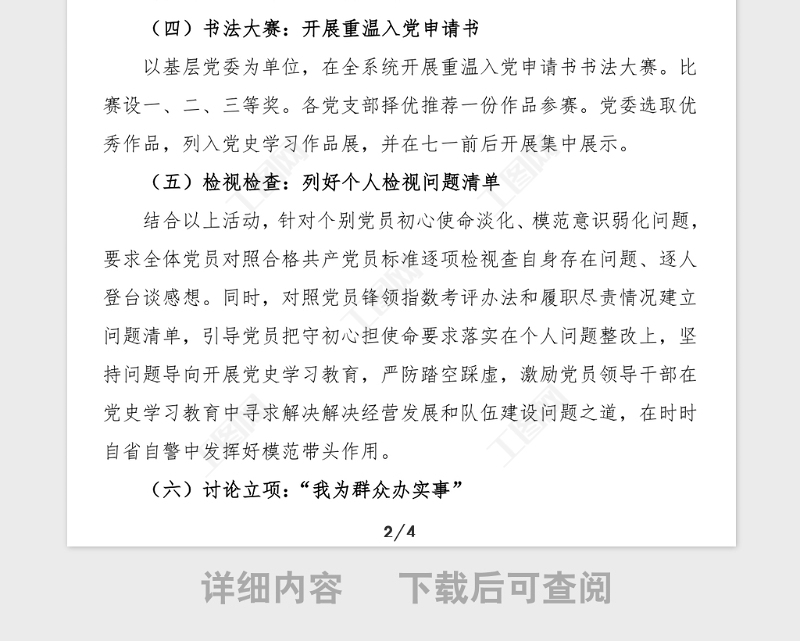 （四）书法大赛：开展重温入党申请书

以基层党委为单位，在全系统开展重温入党申请书书法大赛。比赛设一、二、三等奖。各党支部择优推荐一份作品参赛。党委选取优秀作品，列入党史学习作品展，并在七一前后开展集中展示。

（五）检视检查：列好个人检视问题清单

结合以上活动，针对个别党员初心使命淡化、模范意识弱化问题，要求全体党员对照合格共产党员标准逐项检视查自身存在问题、逐人登台谈感想。同时，对照党员锋领指数考评办法和履职尽责情况建立问题清单，引导党员把守初心担使命要求落实在个人问题整改上，坚持问题导向开展党史学习教育，严防踏空踩虚，激励党员领导干部在党史学习教育中寻求解决解决经营发展和队伍建设问题之道，在时时自省自警中发挥好模范带头作用。

（六）讨论立项：“我为群众办实事”

2/4

详细内容　下载后可查阅